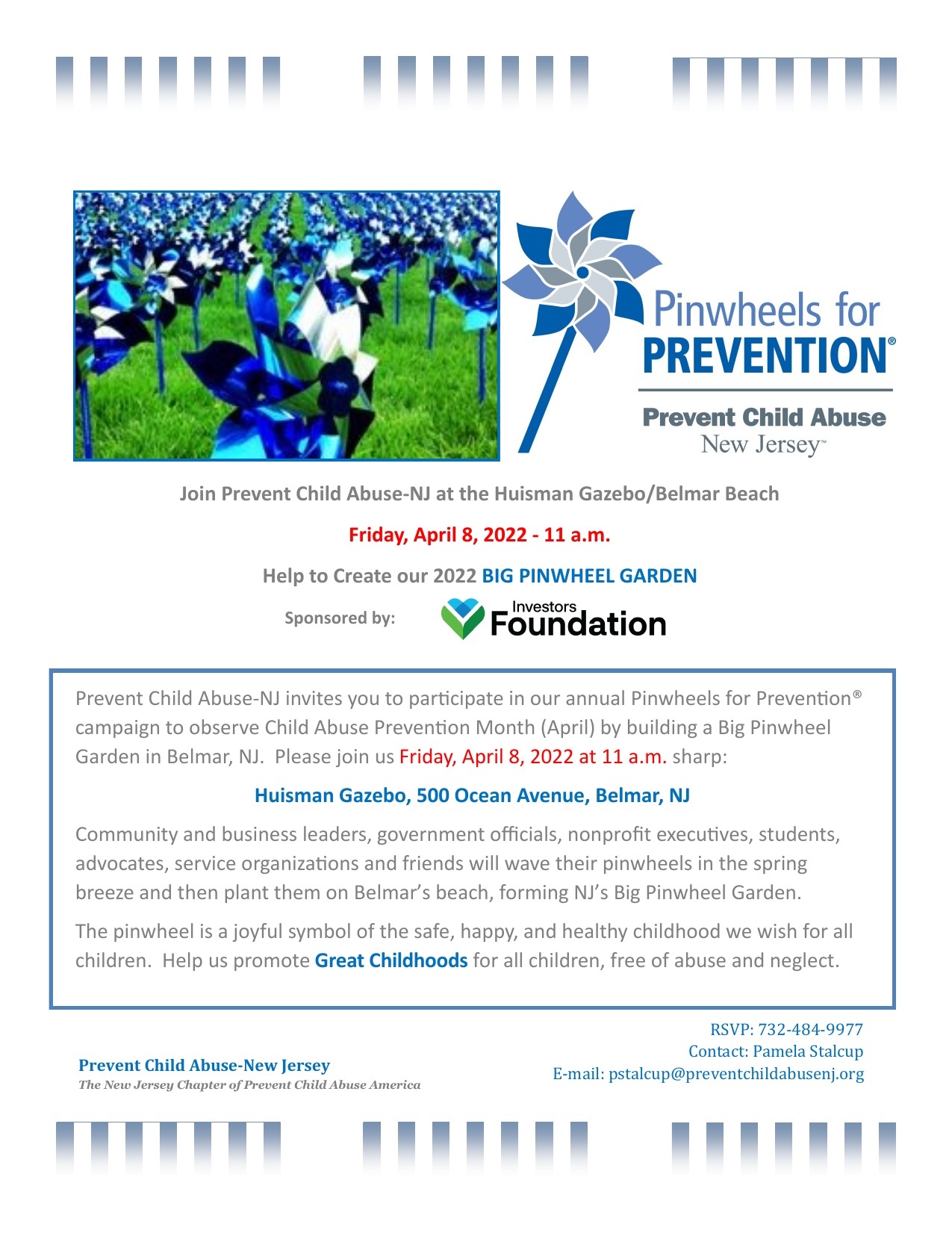 Pinwheels for PREVENTION®

Prevent Child Abuse
New Jersey™

Join Prevent Child Abuse-NJ at the Huisman Gazebo/Belmar Beach

Friday, April 8, 2022 - 11 a.m.

Help to Create our 2022 BIG PINWHEEL GARDEN

Sponsored by: Investors Foundation

Prevent Child Abuse-NJ invites you to participate in our annual Pinwheels for Prevention® campaign to observe Child Abuse Prevention Month (April) by building a Big Pinwheel Garden in Belmar, NJ. Please join us Friday, April 8, 2022 at 11 a.m. sharp:

Huisman Gazebo, 500 Ocean Avenue, Belmar, NJ

Community and business leaders, government officials, nonprofit executives, students, advocates, service organizations and friends will wave their pinwheels in the spring breeze and then plant them on Belmar's beach, forming NJ's Big Pinwheel Garden.

The pinwheel is a joyful symbol of the safe, happy, and healthy childhood we wish for all children. Help us promote Great Childhoods for all children, free of abuse and neglect.

Prevent Child Abuse-New Jersey
The New Jersey Chapter of Prevent Child Abuse America

RSVP: 732-484-9977
Contact: Pamela Stalcup
E-mail: pstalcup@preventchildabusenj.org